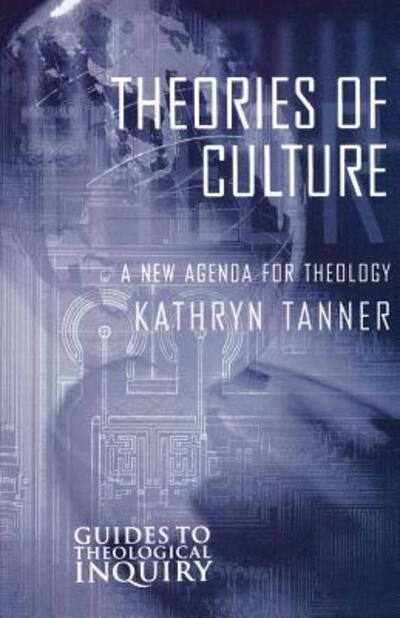 THEORIES OF CULTURE

A NEW AGENDA FOR THEOLOGY

KATHRYN TANNER

GUIDES TO THEOLOGICAL INQUIRY